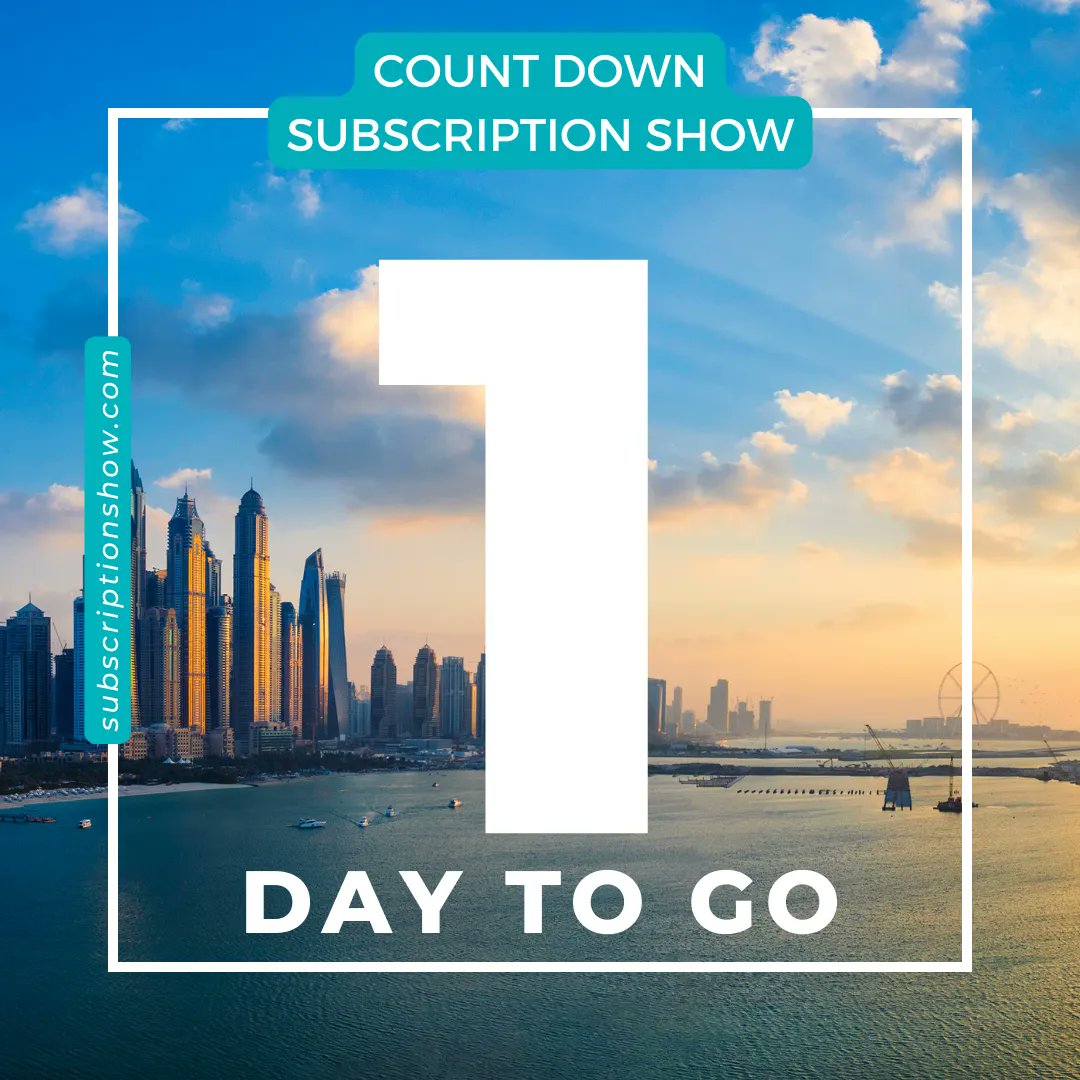 COUNT DOWN
SUBSCRIPTION SHOW

subscriptionshow.com

1

DAY TO GO